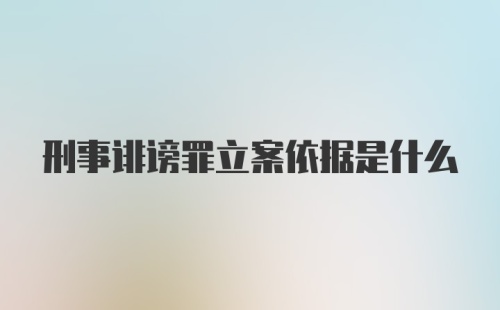 刑事诽谤罪立案依据是什么